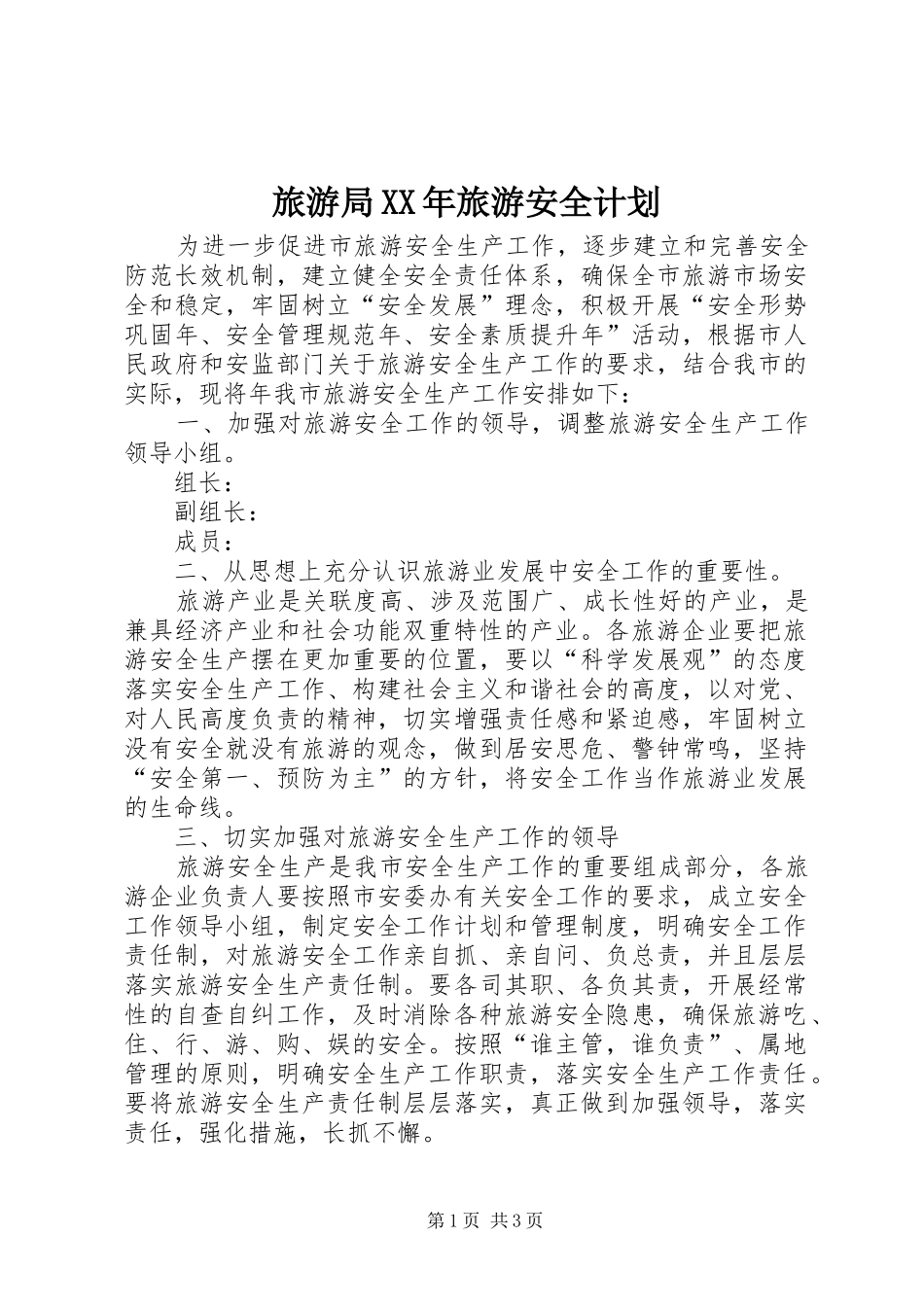 旅游局XX年旅游安全计划

为进一步促进市旅游安全生产工作，逐步建立和完善安全防范长效机制，建立健全安全责任体系，确保全市旅游市场安全和稳定，牢固树立“安全发展”理念，积极开展“安全形势巩固年、安全管理规范年、安全素质提升年”活动，根据市人民政府和安监部门关于旅游安全生产工作的要求，结合我市的实际，现将年我市旅游安全生产工作安排如下：

一、加强对旅游安全工作的领导，调整旅游安全生产工作领导小组。

组长：

副组长：

成员：

二、从思想上充分认识旅游业发展中安全工作的重要性。

旅游产业是关联度高、涉及范围广、成长性好的产业，是兼具经济产业和社会功能双重特性的产业。各旅游企业要把旅游安全生产摆在更加重要的位置，要以“科学发展观”的态度落实安全生产工作、构建社会主义和谐社会的高度，以对党、对人民高度负责的精神，切实增强责任感和紧迫感，牢固树立没有安全就没有旅游的观念，做到居安思危、警钟常鸣，坚持“安全第一、预防为主”的方针，将安全工作当作旅游业发展的生命线。

三、切实加强对旅游安全生产工作的领导

旅游安全生产是我市安全生产工作的重要组成部分，各旅游企业负责人要按照市安委办有关安全工作的要求，成立安全工作领导小组，制定安全工作计划和管理制度，明确安全工作责任制，对旅游安全工作亲自抓、亲自问、负总责，并且层层落实旅游安全生产责任制。要各司其职、各负其责，开展经常性的自查自纠工作，及时消除各种旅游安全隐患，确保旅游吃、住、行、游、购、娱的安全。按照“谁主管，谁负责”、属地管理的原则，明确安全生产工作职责，落实安全生产工作责任。要将旅游安全生产责任制层层落实，真正做到加强领导，落实责任，强化措施，长抓不懈。

第1页 共3页